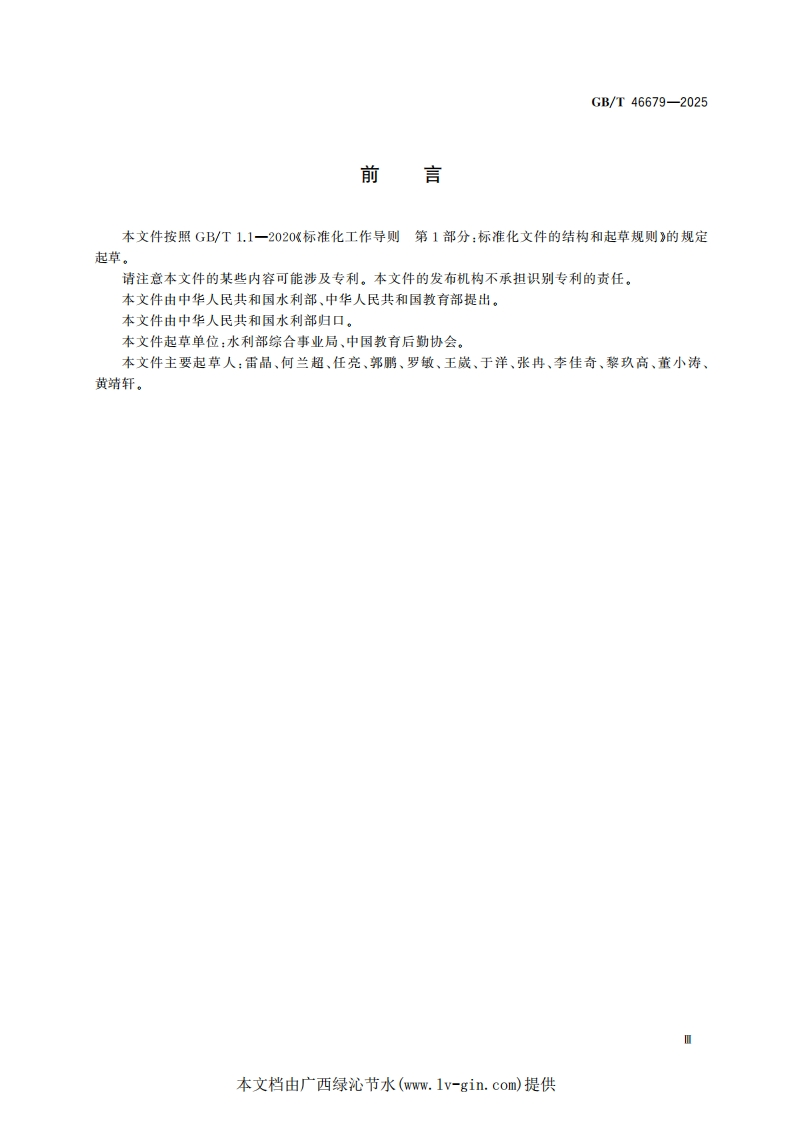 GB/T 46679—2025

前　言

本文件按照 GB/T 1.1—2020《标准化工作导则　第1部分：标准化文件的结构和起草规则》的规定起草。

请注意本文件的某些内容可能涉及专利。本文件的发布机构不承担识别专利的责任。

本文件由中华人民共和国水利部、中华人民共和国教育部提出。

本文件由中华人民共和国水利部归口。

本文件起草单位：水利部综合事业局、中国教育后勤协会。

本文件主要起草人：雷晶、何兰超、任亮、郭鹏、罗敏、王崴、于洋、张冉、李佳奇、黎玖高、董小涛、黄靖轩。

Ⅲ

本文档由广西绿沁节水(www.lv-gin.com)提供